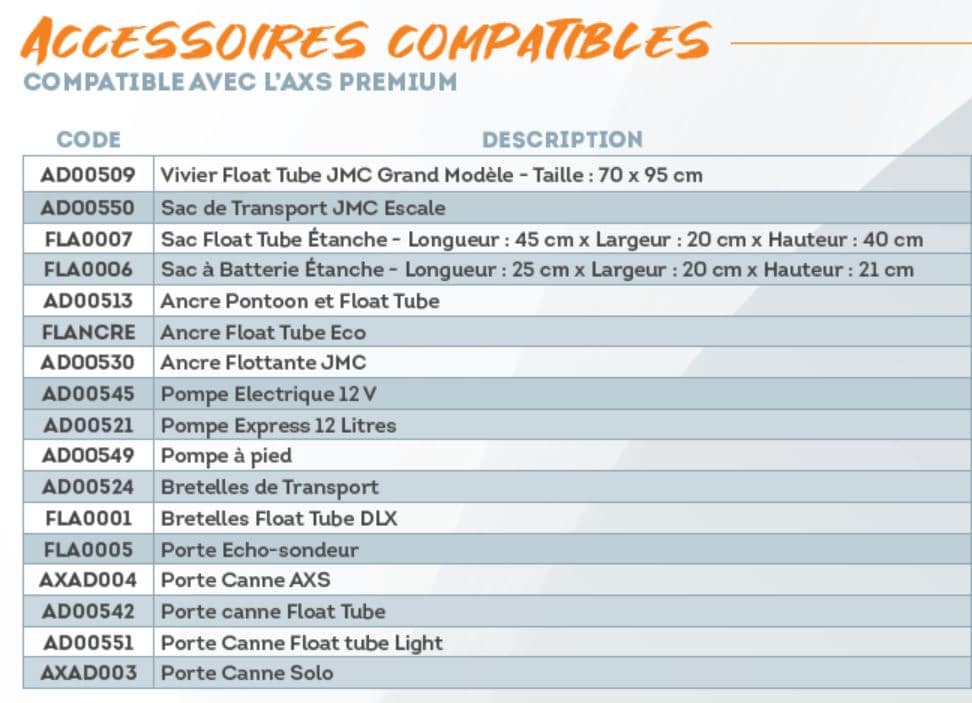 ACCESSOIRES COMPATIBLES
COMPATIBLE AVEC L'AXS PREMIUM

| CODE | DESCRIPTION |
|---|---|
| AD00509 | Vivier Float Tube JMC Grand Modèle - Taille : 70 x 95 cm |
| AD00550 | Sac de Transport JMC Escale |
| FLA0007 | Sac Float Tube Étanche - Longueur : 45 cm x Largeur : 20 cm x Hauteur : 40 cm |
| FLA0006 | Sac à Batterie Étanche - Longueur : 25 cm x Largeur : 20 cm x Hauteur : 21 cm |
| AD00513 | Ancre Pontoon et Float Tube |
| FLANCRE | Ancre Float Tube Eco |
| AD00530 | Ancre Flottante JMC |
| AD00545 | Pompe Electrique 12 V |
| AD00521 | Pompe Express 12 Litres |
| AD00549 | Pompe à pied |
| AD00524 | Bretelles de Transport |
| FLA0001 | Bretelles Float Tube DLX |
| FLA0005 | Porte Echo-sondeur |
| AXAD004 | Porte Canne AXS |
| AD00542 | Porte canne Float Tube |
| AD00551 | Porte Canne Float tube Light |
| AXAD003 | Porte Canne Solo |